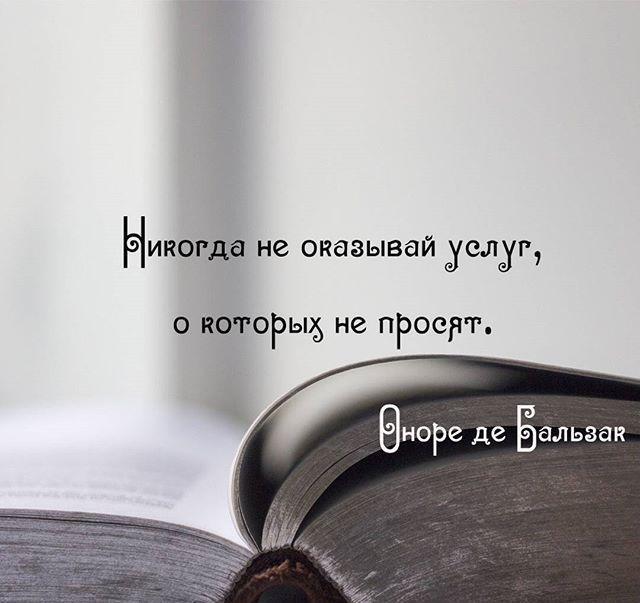 Никогда не оказывай услуг, о которых не просят.

Оноре де Бальзак